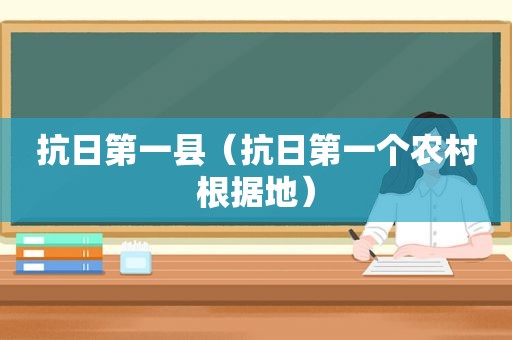 抗日第一县（抗日第一个农村根据地）